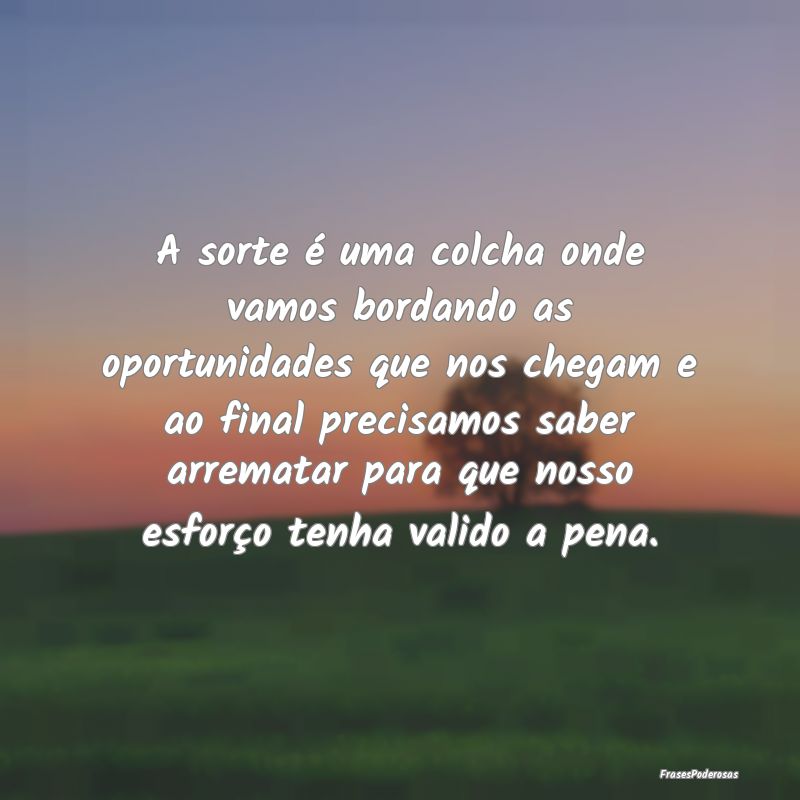 A sorte é uma colcha onde vamos bordando as oportunidades que nos chegam e ao final precisamos saber arrematar para que nosso esforço tenha valido a pena.

FrasesPoderosas